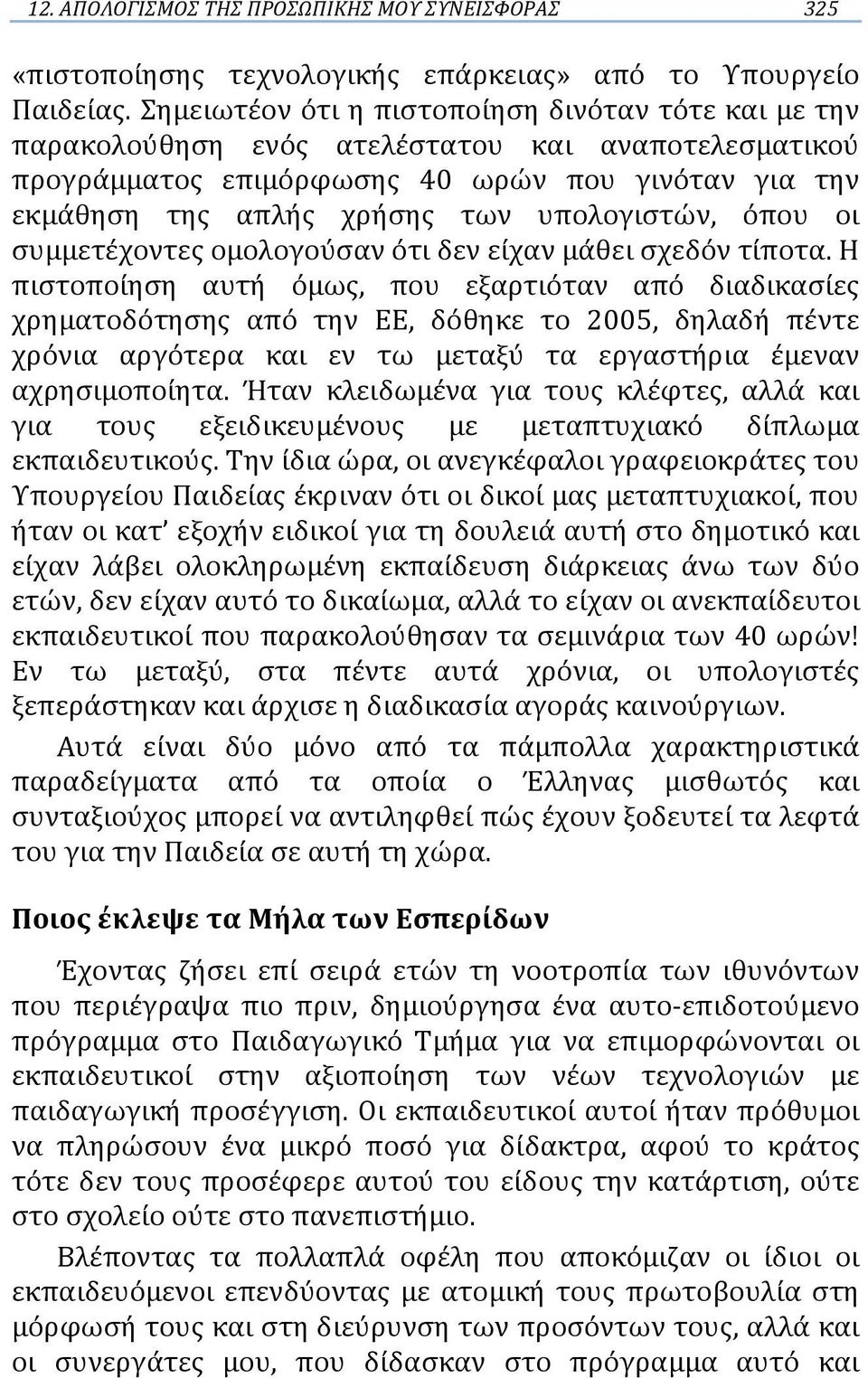 12. ΑΠΟΛΟΓΙΣΜΟΣ ΤΗΣ ΠΡΟΣΩΠΙΚΗΣ ΜΟΥ ΣΥΝΕΙΣΦΟΡΑΣ 325

«πιστοποίησης τεχνολογικής επάρκειας» από το Υπουργείο Παιδείας. Σημειωτέον ότι η πιστοποίηση δινόταν τότε και με την παρακολούθηση ενός ατελέστατου και αναποτελεσματικού προγράμματος επιμόρφωσης 40 ωρών που γινόταν για την εκμάθηση της απλής χρήσης των υπολογιστών, όπου οι συμμετέχοντες ομολογούσαν ότι δεν είχαν μάθει σχεδόν τίποτα. Η πιστοποίηση αυτή όμως, που εξαρτιόταν από διαδικασίες χρηματοδότησης από την ΕΕ, δόθηκε το 2005, δηλαδή πέντε χρόνια αργότερα και εν τω μεταξύ τα εργαστήρια έμεναν αχρησιμοποίητα. Ήταν κλειδωμένα για τους κλέφτες, αλλά και για τους εξειδικευμένους με μεταπτυχιακό δίπλωμα εκπαιδευτικούς. Την ίδια ώρα, οι ανεγκέφαλοι γραφειοκράτες του Υπουργείου Παιδείας έκριναν ότι οι δικοί μας μεταπτυχιακοί, που ήταν οι κατ' εξοχήν ειδικοί για τη δουλειά αυτή στο δημοτικό και είχαν λάβει ολοκληρωμένη εκπαίδευση διάρκειας άνω των δύο ετών, δεν είχαν αυτό το δικαίωμα, αλλά το είχαν οι ανεκπαίδευτοι εκπαιδευτικοί που παρακολούθησαν τα σεμινάρια των 40 ωρών! Εν τω μεταξύ, στα πέντε αυτά χρόνια, οι υπολογιστές ξεπεράστηκαν και άρχισε η διαδικασία αγοράς καινούργιων.

Αυτά είναι δύο μόνο από τα πάμπολλα χαρακτηριστικά παραδείγματα από τα οποία ο Έλληνας μισθωτός και συνταξιούχος μπορεί να αντιληφθεί πώς έχουν ξοδευτεί τα λεφτά του για την Παιδεία σε αυτή τη χώρα.

Ποιος έκλεψε τα Μήλα των Εσπερίδων

Έχοντας ζήσει επί σειρά ετών τη νοοτροπία των ιθυνόντων που περιέγραψα πιο πριν, δημιούργησα ένα αυτο-επιδοτούμενο πρόγραμμα στο Παιδαγωγικό Τμήμα για να επιμορφώνονται οι εκπαιδευτικοί στην αξιοποίηση των νέων τεχνολογιών με παιδαγωγική προσέγγιση. Οι εκπαιδευτικοί αυτοί ήταν πρόθυμοι να πληρώσουν ένα μικρό ποσό για δίδακτρα, αφού το κράτος τότε δεν τους προσέφερε αυτού του είδους την κατάρτιση, ούτε στο σχολείο ούτε στο πανεπιστήμιο.

Βλέποντας τα πολλαπλά οφέλη που αποκόμιζαν οι ίδιοι οι εκπαιδευτικοί επενδύοντας με ατομική τους πρωτοβουλία στη μόρφωσή τους και στη διεύρυνση των προσόντων τους, αλλά και οι συνεργάτες μου, που δίδασκαν στο πρόγραμμα αυτό και